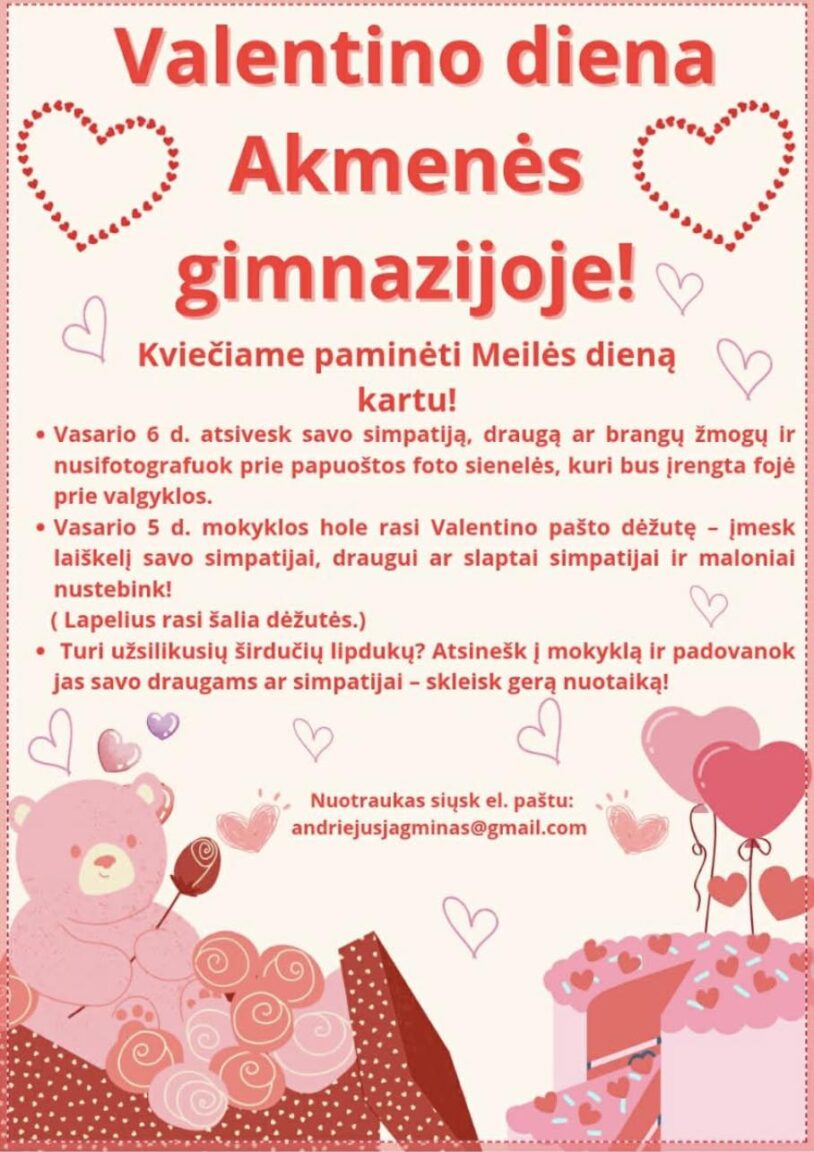 Valentino diena Akmenės gimnazijoje!

Kviečiame paminėti Meilės dieną kartu!

• Vasario 6 d. atsivesk savo simpatiją, draugą ar brangų žmogų ir nusifotografuok prie papuoštos foto sienelės, kuri bus įrengta fojė prie valgyklos.
• Vasario 5 d. mokyklos hole rasi Valentino pašto dėžutę – įmesk laiškelį savo simpatijai, draugui ar slaptai simpatijai ir maloniai nustebink!
( Lapelius rasi šalia dėžutės.)
• Turi užsilikusių širdučių lipdukų? Atsinešk į mokyklą ir padovanok jas savo draugams ar simpatijai – skleisk gerą nuotaiką!

Nuotraukas siųsk el. paštu:
andriejusjagminas@gmail.com